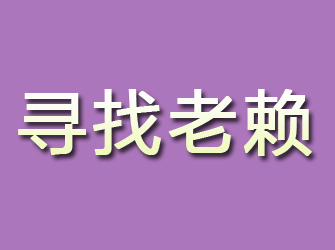 寻找老赖